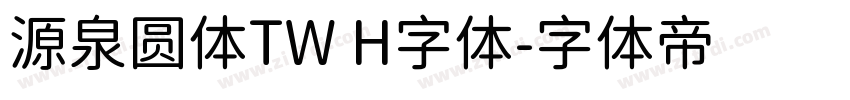 源泉圆体TW H字体-字体帝